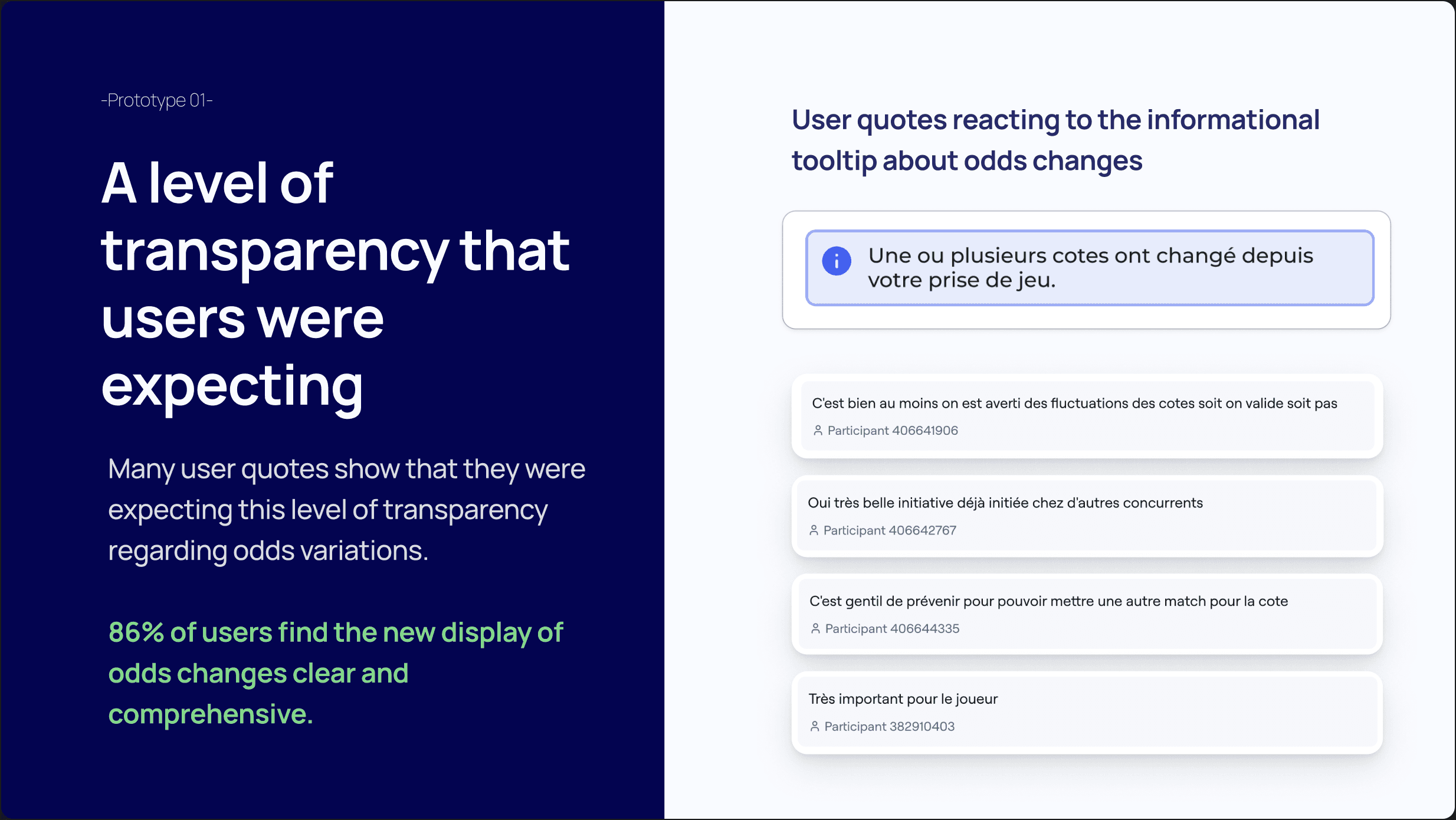 -Prototype 01-

A level of transparency that users were expecting

Many user quotes show that they were expecting this level of transparency regarding odds variations.

86% of users find the new display of odds changes clear and comprehensive.

User quotes reacting to the informational tooltip about odds changes

Une ou plusieurs cotes ont changé depuis votre prise de jeu.

C'est bien au moins on est averti des fluctuations des cotes soit on valide soit pas

Participant 406641906

Oui très belle initiative déjà initiée chez d'autres concurrents

Participant 406642767

C'est gentil de prévenir pour pouvoir mettre une autre match pour la cote

Participant 406644335

Très important pour le joueur

Participant 382910403